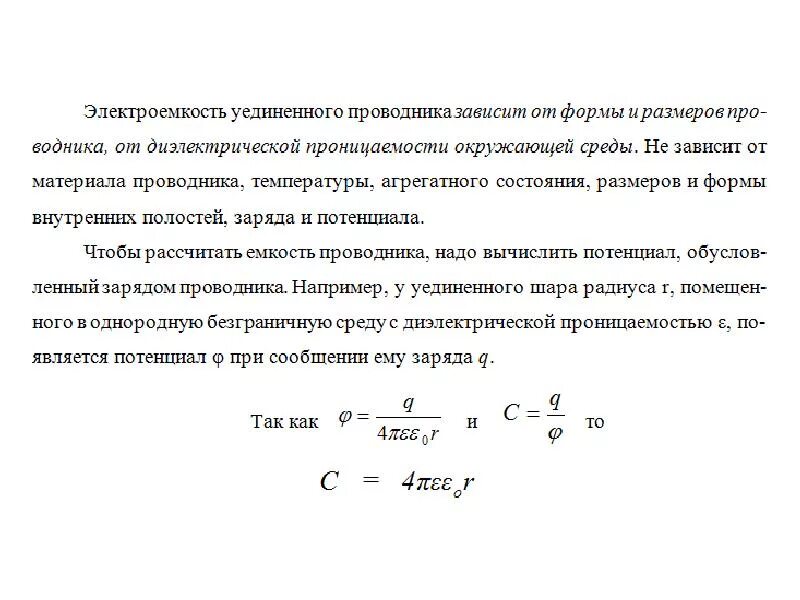 Электроемкость уединенного проводника зависит от формы и размеров проводника, от диэлектрической проницаемости окружающей среды. Не зависит от материала проводника, температуры, агрегатного состояния, размеров и формы внутренних полостей, заряда и потенциала.

Чтобы рассчитать емкость проводника, надо вычислить потенциал, обусловленный зарядом проводника. Например, у уединенного шара радиуса r, помещенного в однородную безграничную среду с диэлектрической проницаемостью ε, появляется потенциал φ при сообщении ему заряда $q$.

Так как $\varphi = \frac{q}{4\pi\varepsilon\varepsilon_0 r}$ и $C = \frac{q}{\varphi}$ то

$C = 4\pi\varepsilon\varepsilon_o r$